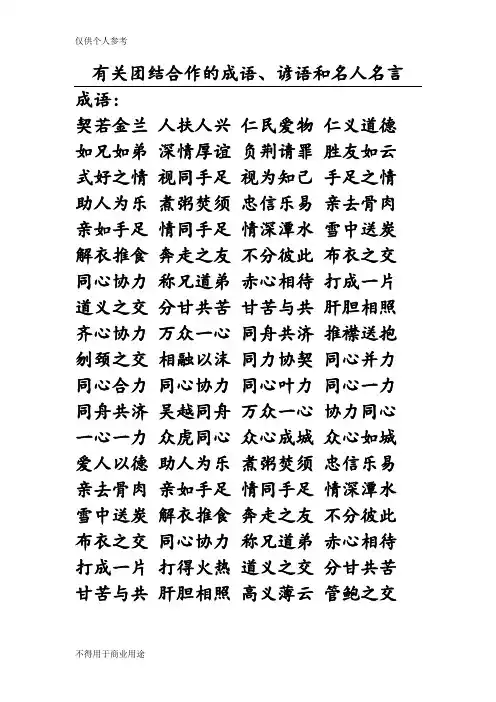 仅供个人参考

有关团结合作的成语、谚语和名人名言

成语：

契若金兰 人扶人兴 仁民爱物 仁义道德
如兄如弟 深情厚谊 负荆请罪 胜友如云
式好之情 视同手足 视为知己 手足之情
助人为乐 煮粥焚须 忠信乐易 亲去骨肉
亲如手足 情同手足 情深潭水 雪中送炭
解衣推食 奔走之友 不分彼此 布衣之交
同心协力 称兄道弟 赤心相待 打成一片
道义之交 分甘共苦 甘苦与共 肝胆相照
齐心协力 万众一心 同舟共济 推襟送抱
刎颈之交 相融以沫 同力协契 同心并力
同心合力 同心协力 同心叶力 同心一力
同舟共济 吴越同舟 万众一心 协力同心
一心一力 众虎同心 众心成城 众心如城
爱人以德 助人为乐 煮粥焚须 忠信乐易
亲去骨肉 亲如手足 情同手足 情深潭水
雪中送炭 解衣推食 奔走之友 不分彼此
布衣之交 同心协力 称兄道弟 赤心相待
打成一片 打得火热 道义之交 分甘共苦
甘苦与共 肝胆相照 高义薄云 管鲍之交

不得用于商业用途